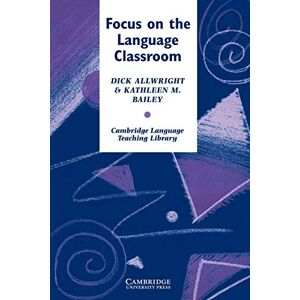 Focus on the Language Classroom

DICK ALLWRIGHT & KATHLEEN M. BAILEY

Cambridge Language Teaching Library

CAMBRIDGE
UNIVERSITY PRESS